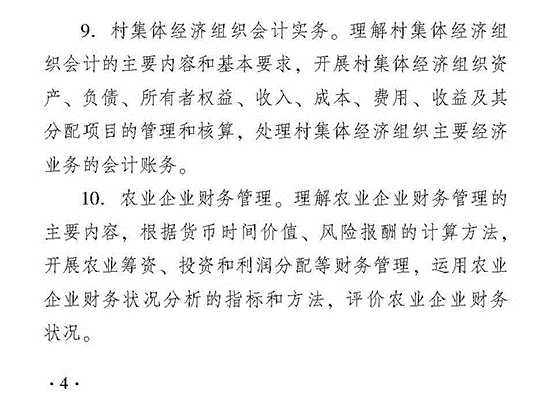 9. 村集体经济组织会计实务。理解村集体经济组织会计的主要内容和基本要求，开展村集体经济组织资产、负债、所有者权益、收入、成本、费用、收益及其分配项目的管理和核算，处理村集体经济组织主要经济业务的会计账务。

10. 农业企业财务管理。理解农业企业财务管理的主要内容，根据货币时间价值、风险报酬的计算方法，开展农业筹资、投资和利润分配等财务管理，运用农业企业财务状况分析的指标和方法，评价农业企业财务状况。

· 4 ·